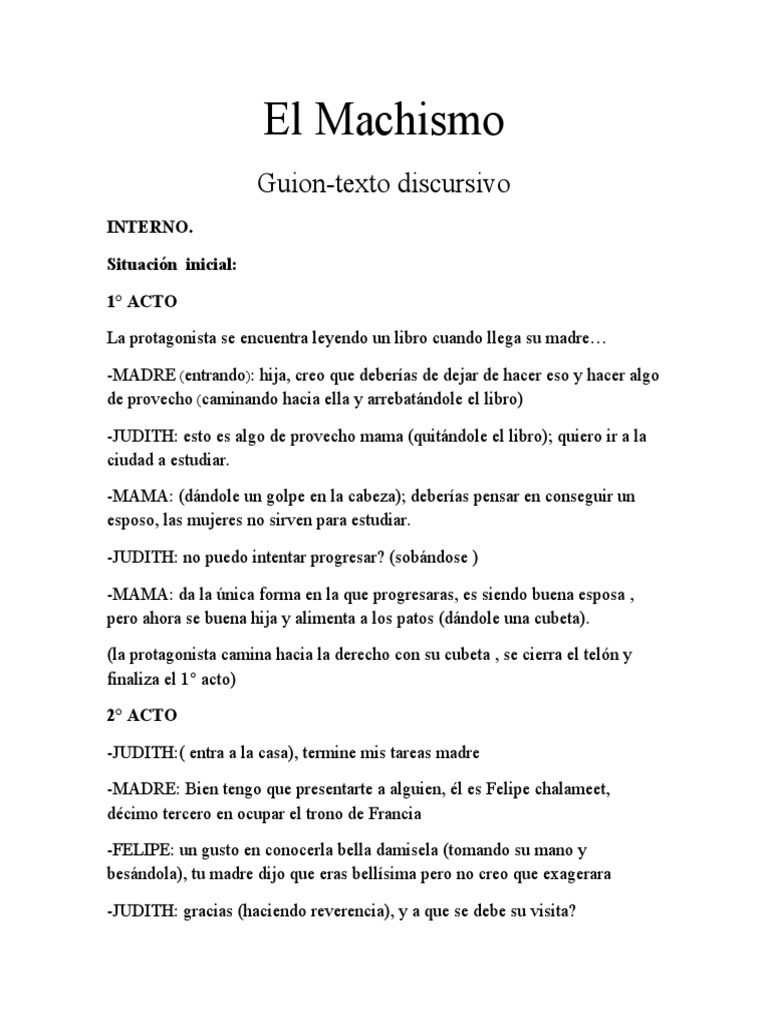 El Machismo

Guion-texto discursivo

INTERNO.

Situación inicial:

1° ACTO

La protagonista se encuentra leyendo un libro cuando llega su madre…

-MADRE (entrando): hija, creo que deberías de dejar de hacer eso y hacer algo de provecho (caminando hacia ella y arrebatándole el libro)

-JUDITH: esto es algo de provecho mama (quitándole el libro); quiero ir a la ciudad a estudiar.

-MAMA: (dándole un golpe en la cabeza); deberías pensar en conseguir un esposo, las mujeres no sirven para estudiar.

-JUDITH: no puedo intentar progresar? (sobándose )

-MAMA: da la única forma en la que progresaras, es siendo buena esposa , pero ahora se buena hija y alimenta a los patos (dándole una cubeta).

(la protagonista camina hacia la derecho con su cubeta , se cierra el telón y finaliza el 1° acto)

2° ACTO

-JUDITH:( entra a la casa), termine mis tareas madre

-MADRE: Bien tengo que presentarte a alguien, él es Felipe chalameet, décimo tercero en ocupar el trono de Francia

-FELIPE: un gusto en conocerla bella damisela (tomando su mano y besándola), tu madre dijo que eras bellísima pero no creo que exagerara

-JUDITH: gracias (haciendo reverencia), y a que se debe su visita?